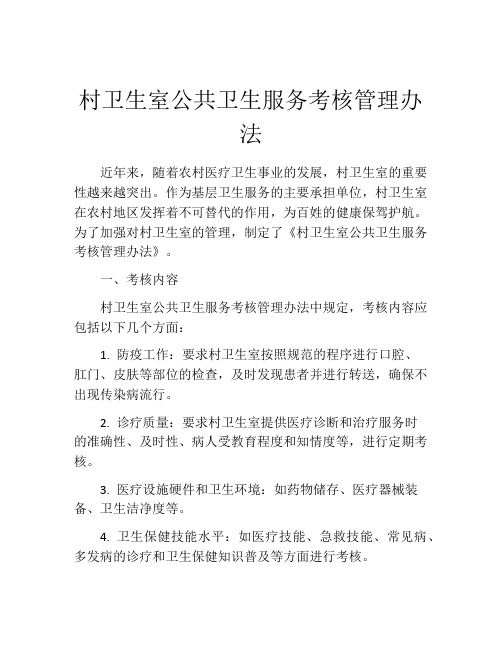 村卫生室公共卫生服务考核管理办法

近年来，随着农村医疗卫生事业的发展，村卫生室的重要性越来越突出。作为基层卫生服务的主要承担单位，村卫生室在农村地区发挥着不可替代的作用，为百姓的健康保驾护航。为了加强对村卫生室的管理，制定了《村卫生室公共卫生服务考核管理办法》。

一、考核内容

村卫生室公共卫生服务考核管理办法中规定，考核内容应包括以下几个方面：

1. 防疫工作：要求村卫生室按照规范的程序进行口腔、肛门、皮肤等部位的检查，及时发现患者并进行转送，确保不出现传染病流行。

2. 诊疗质量：要求村卫生室提供医疗诊断和治疗服务时的准确性、及时性、病人受教育程度和知情度等，进行定期考核。

3. 医疗设施硬件和卫生环境：如药物储存、医疗器械装备、卫生洁净度等。

4. 卫生保健技能水平：如医疗技能、急救技能、常见病、多发病的诊疗和卫生保健知识普及等方面进行考核。